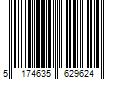 5 174635 629624